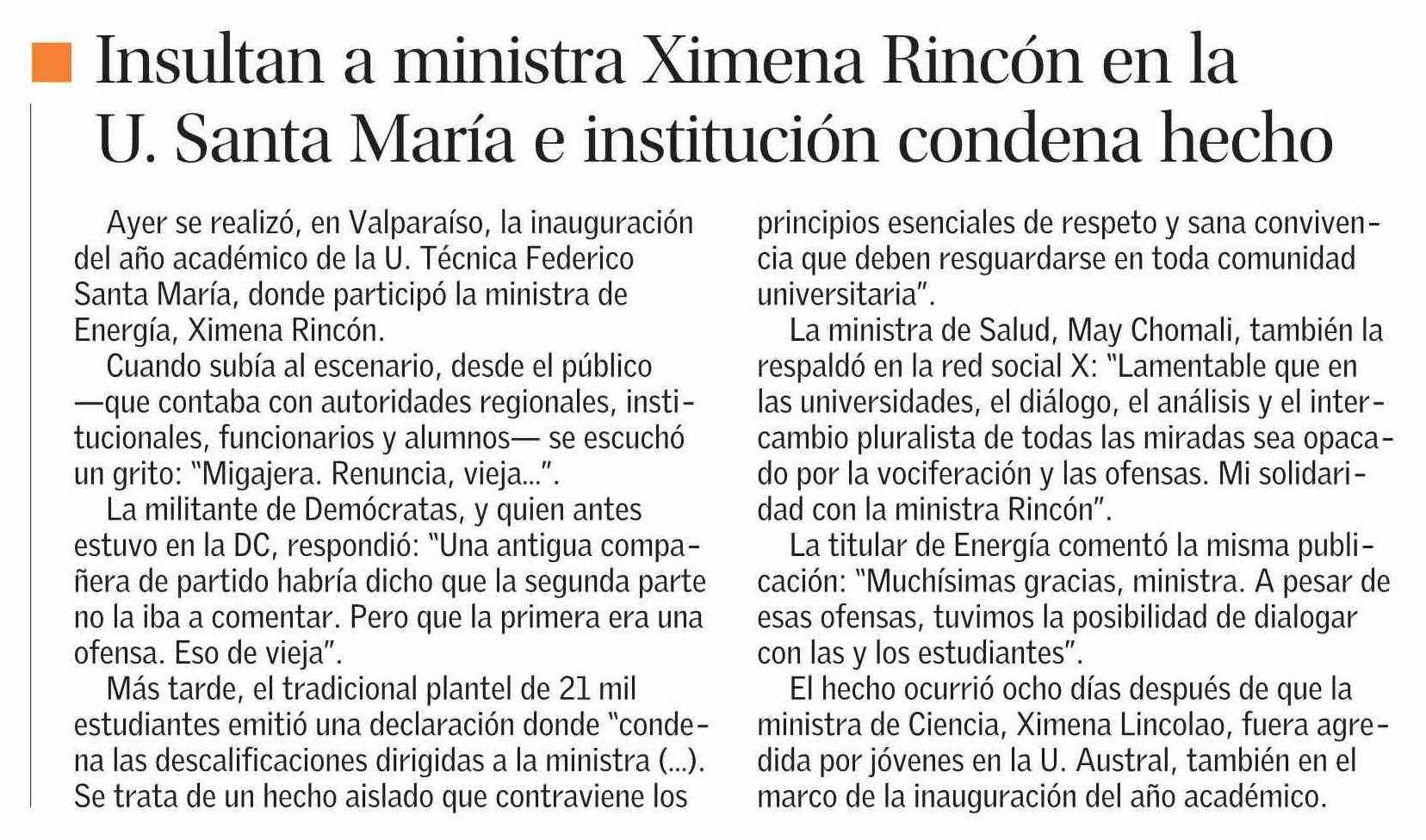 Insultan a ministra Ximena Rincón en la U. Santa María e institución condena hecho

Ayer se realizó, en Valparaíso, la inauguración del año académico de la U. Técnica Federico Santa María, donde participó la ministra de Energía, Ximena Rincón.

Cuando subía al escenario, desde el público —que contaba con autoridades regionales, institucionales, funcionarios y alumnos— se escuchó un grito: "Migajera. Renuncia, vieja...".

La militante de Demócratas, y quien antes estuvo en la DC, respondió: "Una antigua compañera de partido habría dicho que la segunda parte no la iba a comentar. Pero que la primera era una ofensa. Eso de vieja".

Más tarde, el tradicional plantel de 21 mil estudiantes emitió una declaración donde "condena las descalificaciones dirigidas a la ministra (...). Se trata de un hecho aislado que contraviene los principios esenciales de respeto y sana convivencia que deben resguardarse en toda comunidad universitaria".

La ministra de Salud, May Chomali, también la respaldó en la red social X: "Lamentable que en las universidades, el diálogo, el análisis y el intercambio pluralista de todas las miradas sea opacado por la vociferación y las ofensas. Mi solidaridad con la ministra Rincón".

La titular de Energía comentó la misma publicación: "Muchísimas gracias, ministra. A pesar de esas ofensas, tuvimos la posibilidad de dialogar con las y los estudiantes".

El hecho ocurrió ocho días después de que la ministra de Ciencia, Ximena Lincolao, fuera agredida por jóvenes en la U. Austral, también en el marco de la inauguración del año académico.